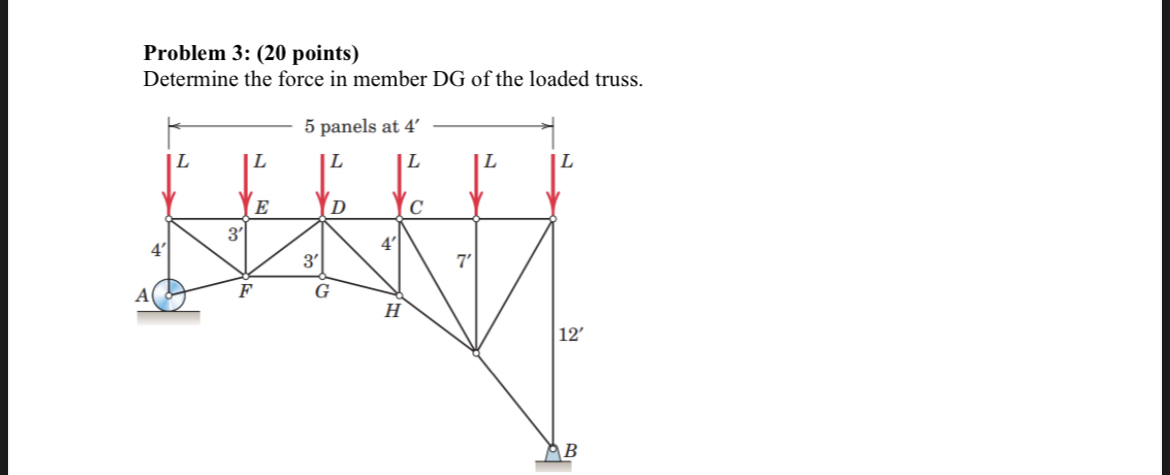 Problem 3: (20 points)
Determine the force in member DG of the loaded truss.

5 panels at 4′

L L L L L L

E D C

4′ 3′ 3′ 4′ 7′

A F G H

12′

B